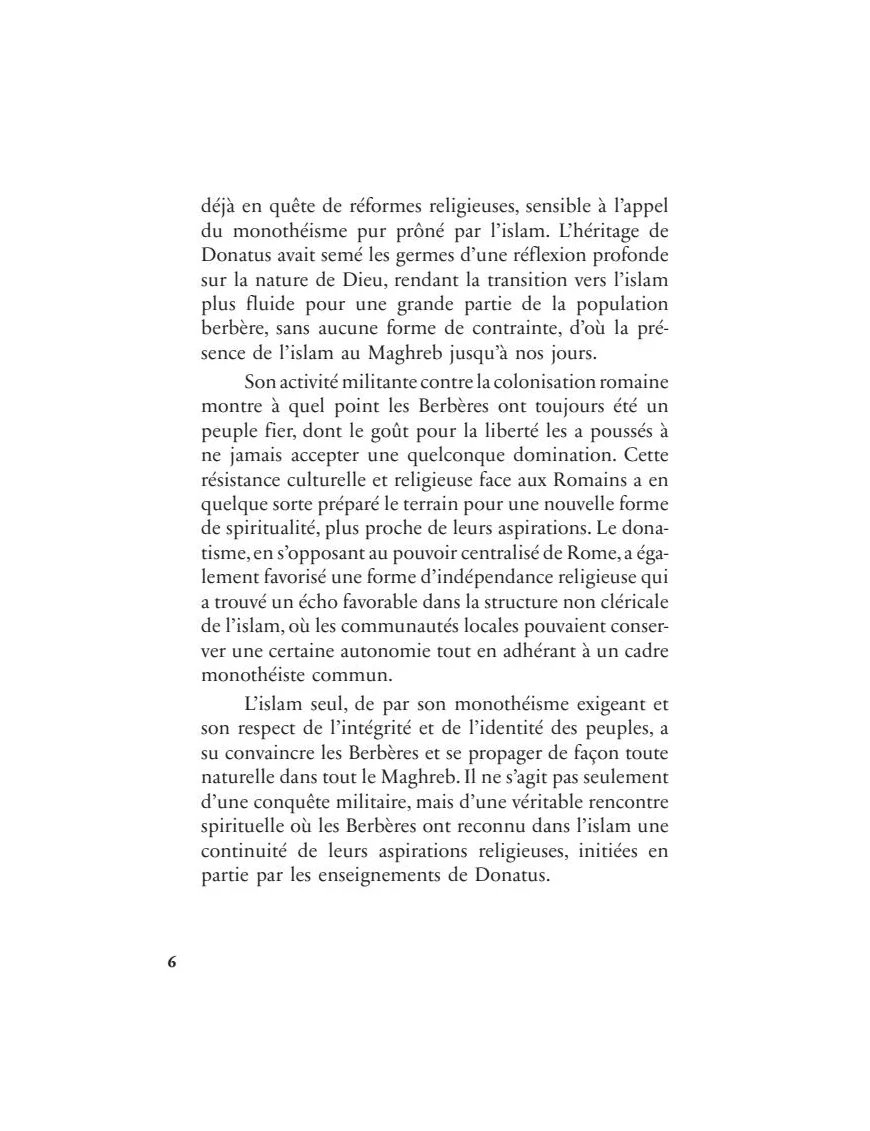 déjà en quête de réformes religieuses, sensible à l'appel du monothéisme pur prôné par l'islam. L'héritage de Donatus avait semé les germes d'une réflexion profonde sur la nature de Dieu, rendant la transition vers l'islam plus fluide pour une grande partie de la population berbère, sans aucune forme de contrainte, d'où la présence de l'islam au Maghreb jusqu'à nos jours.

Son activité militante contre la colonisation romaine montre à quel point les Berbères ont toujours été un peuple fier, dont le goût pour la liberté les a poussés à ne jamais accepter une quelconque domination. Cette résistance culturelle et religieuse face aux Romains a en quelque sorte préparé le terrain pour une nouvelle forme de spiritualité, plus proche de leurs aspirations. Le donatisme, en s'opposant au pouvoir centralisé de Rome, a également favorisé une forme d'indépendance religieuse qui a trouvé un écho favorable dans la structure non cléricale de l'islam, où les communautés locales pouvaient conserver une certaine autonomie tout en adhérant à un cadre monothéiste commun.

L'islam seul, de par son monothéisme exigeant et son respect de l'intégrité et de l'identité des peuples, a su convaincre les Berbères et se propager de façon toute naturelle dans tout le Maghreb. Il ne s'agit pas seulement d'une conquête militaire, mais d'une véritable rencontre spirituelle où les Berbères ont reconnu dans l'islam une continuité de leurs aspirations religieuses, initiées en partie par les enseignements de Donatus.

6